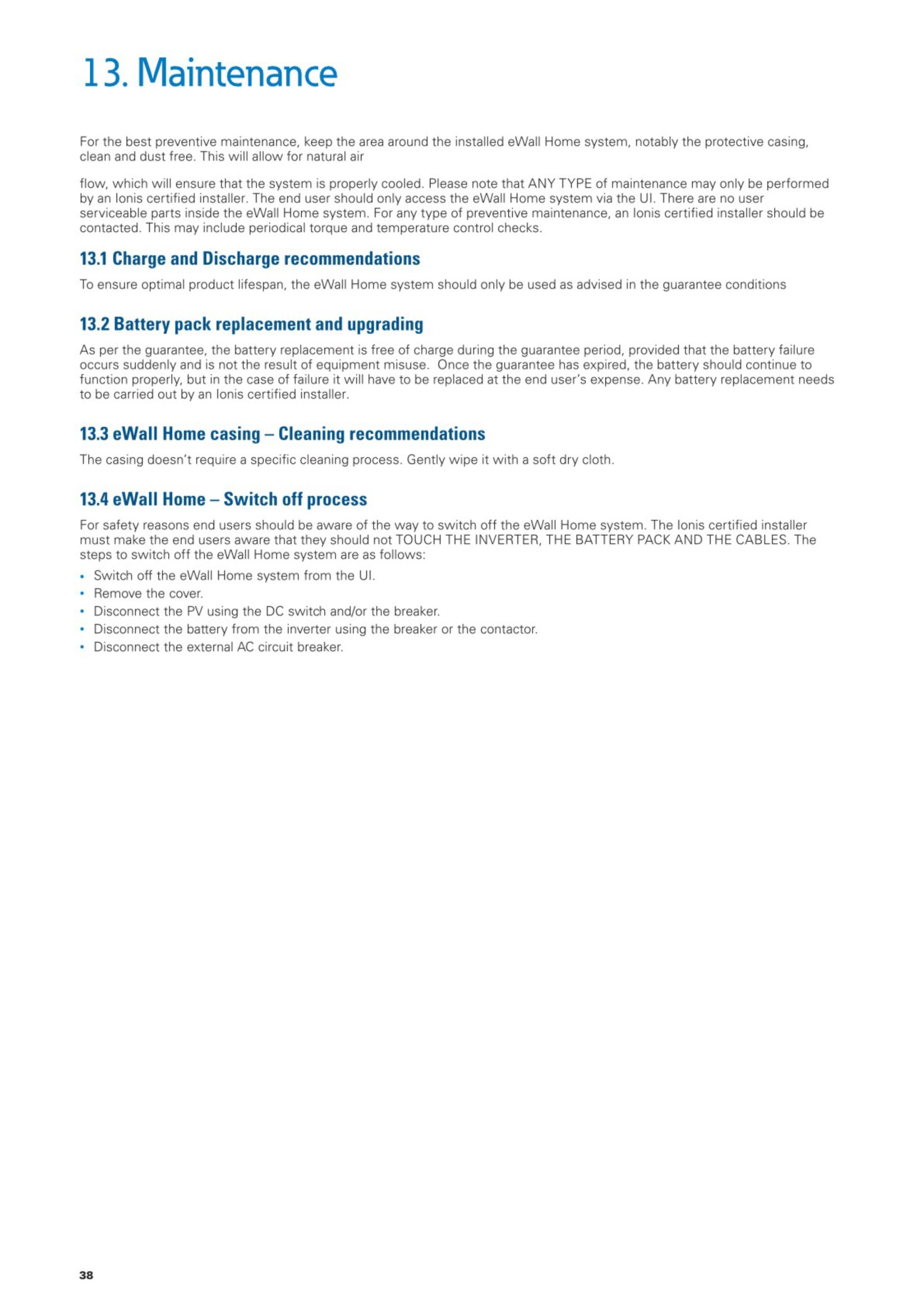 13. Maintenance

For the best preventive maintenance, keep the area around the installed eWall Home system, notably the protective casing, clean and dust free. This will allow for natural air

flow, which will ensure that the system is properly cooled. Please note that ANY TYPE of maintenance may only be performed by an Ionis certified installer. The end user should only access the eWall Home system via the UI. There are no user serviceable parts inside the eWall Home system. For any type of preventive maintenance, an Ionis certified installer should be contacted. This may include periodical torque and temperature control checks.

13.1 Charge and Discharge recommendations

To ensure optimal product lifespan, the eWall Home system should only be used as advised in the guarantee conditions

13.2 Battery pack replacement and upgrading

As per the guarantee, the battery replacement is free of charge during the guarantee period, provided that the battery failure occurs suddenly and is not the result of equipment misuse. Once the guarantee has expired, the battery should continue to function properly, but in the case of failure it will have to be replaced at the end user's expense. Any battery replacement needs to be carried out by an Ionis certified installer.

13.3 eWall Home casing – Cleaning recommendations

The casing doesn't require a specific cleaning process. Gently wipe it with a soft dry cloth.

13.4 eWall Home – Switch off process

For safety reasons end users should be aware of the way to switch off the eWall Home system. The Ionis certified installer must make the end users aware that they should not TOUCH THE INVERTER, THE BATTERY PACK AND THE CABLES. The steps to switch off the eWall Home system are as follows:

• Switch off the eWall Home system from the UI.
• Remove the cover.
• Disconnect the PV using the DC switch and/or the breaker.
• Disconnect the battery from the inverter using the breaker or the contactor.
• Disconnect the external AC circuit breaker.

38